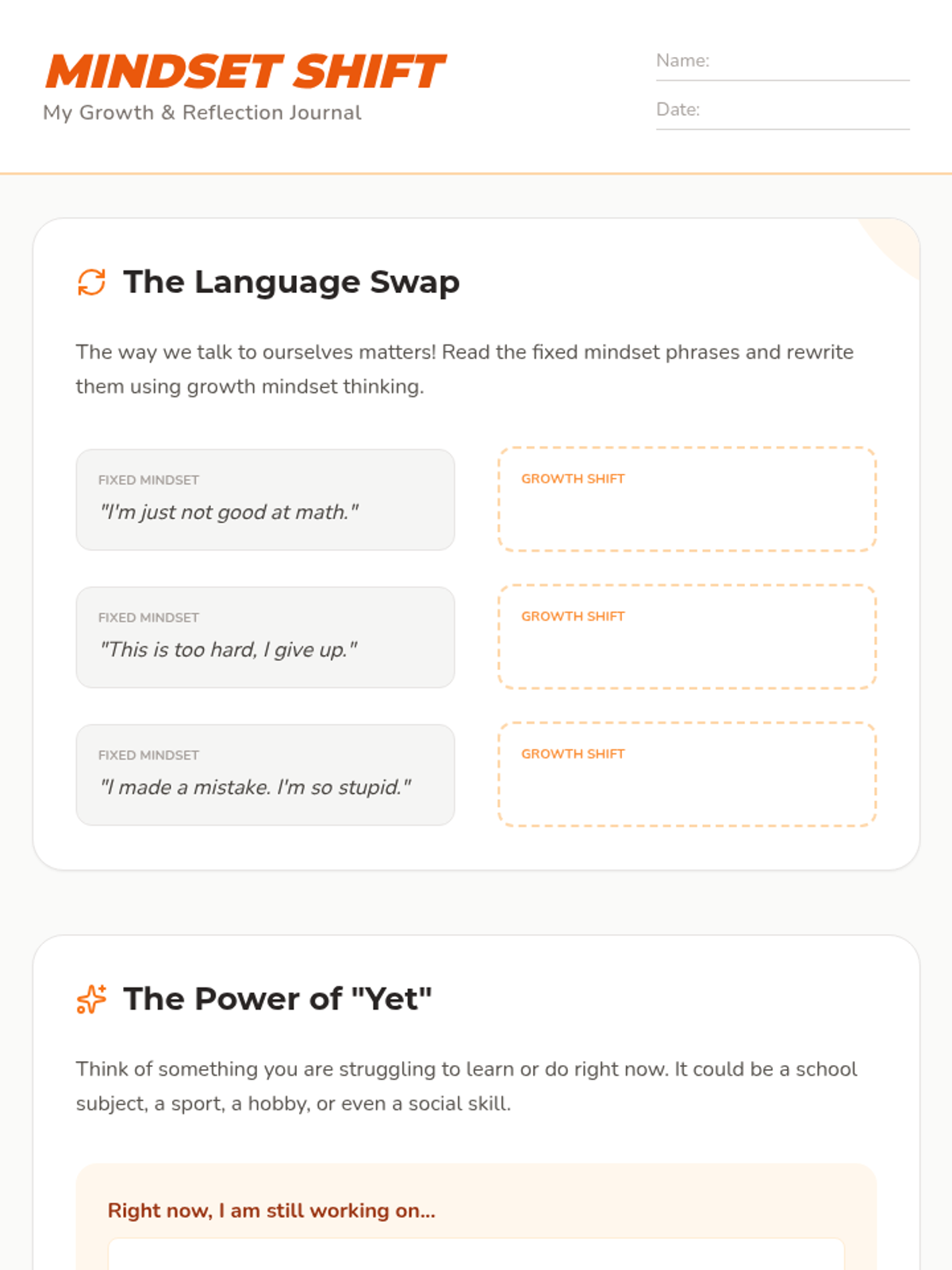 MINDSET SHIFT
My Growth & Reflection Journal

Name:

Date:

The Language Swap

The way we talk to ourselves matters! Read the fixed mindset phrases and rewrite them using growth mindset thinking.

FIXED MINDSET
"I'm just not good at math."

GROWTH SHIFT

FIXED MINDSET
"This is too hard, I give up."

GROWTH SHIFT

FIXED MINDSET
"I made a mistake. I'm so stupid."

GROWTH SHIFT

The Power of "Yet"

Think of something you are struggling to learn or do right now. It could be a school subject, a sport, a hobby, or even a social skill.

Right now, I am still working on...